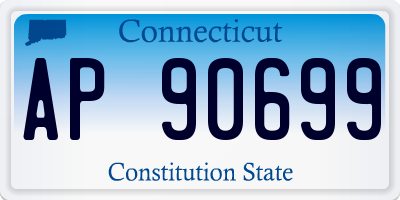 Connecticut

AP 90699

Constitution State